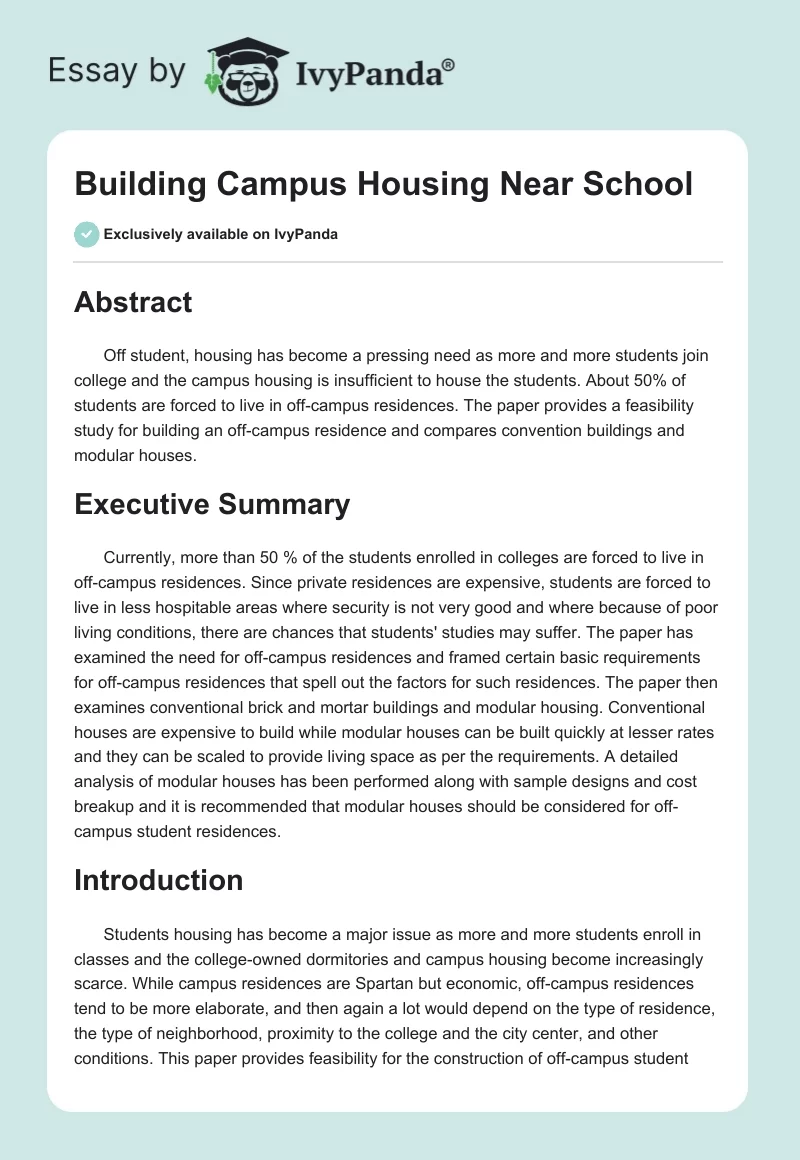 Essay by IvyPanda®

Building Campus Housing Near School

Exclusively available on IvyPanda

Abstract

Off student, housing has become a pressing need as more and more students join college and the campus housing is insufficient to house the students. About 50% of students are forced to live in off-campus residences. The paper provides a feasibility study for building an off-campus residence and compares convention buildings and modular houses.

Executive Summary

Currently, more than 50 % of the students enrolled in colleges are forced to live in off-campus residences. Since private residences are expensive, students are forced to live in less hospitable areas where security is not very good and where because of poor living conditions, there are chances that students' studies may suffer. The paper has examined the need for off-campus residences and framed certain basic requirements for off-campus residences that spell out the factors for such residences. The paper then examines conventional brick and mortar buildings and modular housing. Conventional houses are expensive to build while modular houses can be built quickly at lesser rates and they can be scaled to provide living space as per the requirements. A detailed analysis of modular houses has been performed along with sample designs and cost breakup and it is recommended that modular houses should be considered for off-campus student residences.

Introduction

Students housing has become a major issue as more and more students enroll in classes and the college-owned dormitories and campus housing become increasingly scarce. While campus residences are Spartan but economic, off-campus residences tend to be more elaborate, and then again a lot would depend on the type of residence, the type of neighborhood, proximity to the college and the city center, and other conditions. This paper provides feasibility for the construction of off-campus student